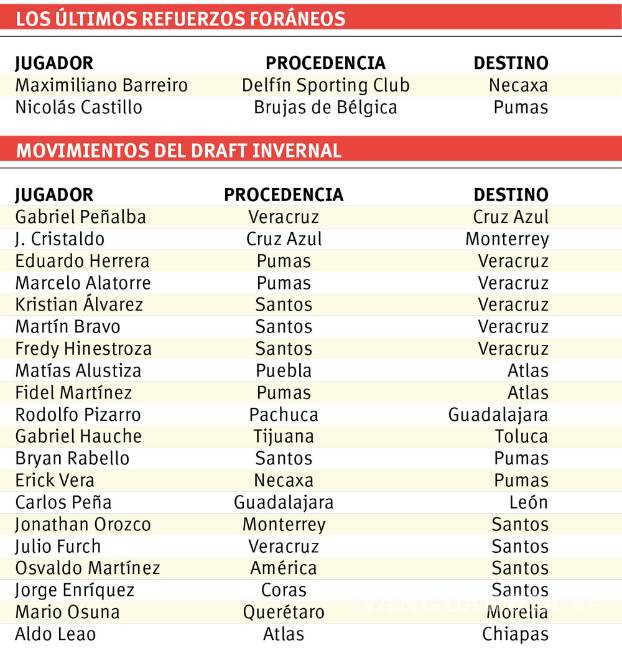 LOS ÚLTIMOS REFUERZOS FORÁNEOS

| JUGADOR | PROCEDENCIA | DESTINO |
|---|---|---|
| Maximiliano Barreiro | Delfín Sporting Club | Necaxa |
| Nicolás Castillo | Brujas de Bélgica | Pumas |

MOVIMIENTOS DEL DRAFT INVERNAL

| JUGADOR | PROCEDENCIA | DESTINO |
|---|---|---|
| Gabriel Peñalba | Veracruz | Cruz Azul |
| J. Cristaldo | Cruz Azul | Monterrey |
| Eduardo Herrera | Pumas | Veracruz |
| Marcelo Alatorre | Pumas | Veracruz |
| Kristian Álvarez | Santos | Veracruz |
| Martín Bravo | Santos | Veracruz |
| Fredy Hinestroza | Santos | Veracruz |
| Matías Alustiza | Puebla | Atlas |
| Fidel Martínez | Pumas | Atlas |
| Rodolfo Pizarro | Pachuca | Guadalajara |
| Gabriel Hauche | Tijuana | Toluca |
| Bryan Rabello | Santos | Pumas |
| Erick Vera | Necaxa | Pumas |
| Carlos Peña | Guadalajara | León |
| Jonathan Orozco | Monterrey | Santos |
| Julio Furch | Veracruz | Santos |
| Osvaldo Martínez | América | Santos |
| Jorge Enríquez | Coras | Santos |
| Mario Osuna | Querétaro | Morelia |
| Aldo Leao | Atlas | Chiapas |